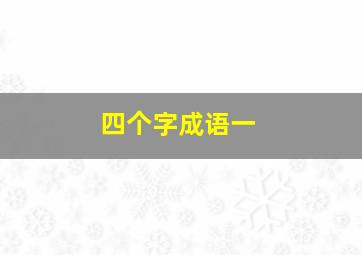 四个字成语一